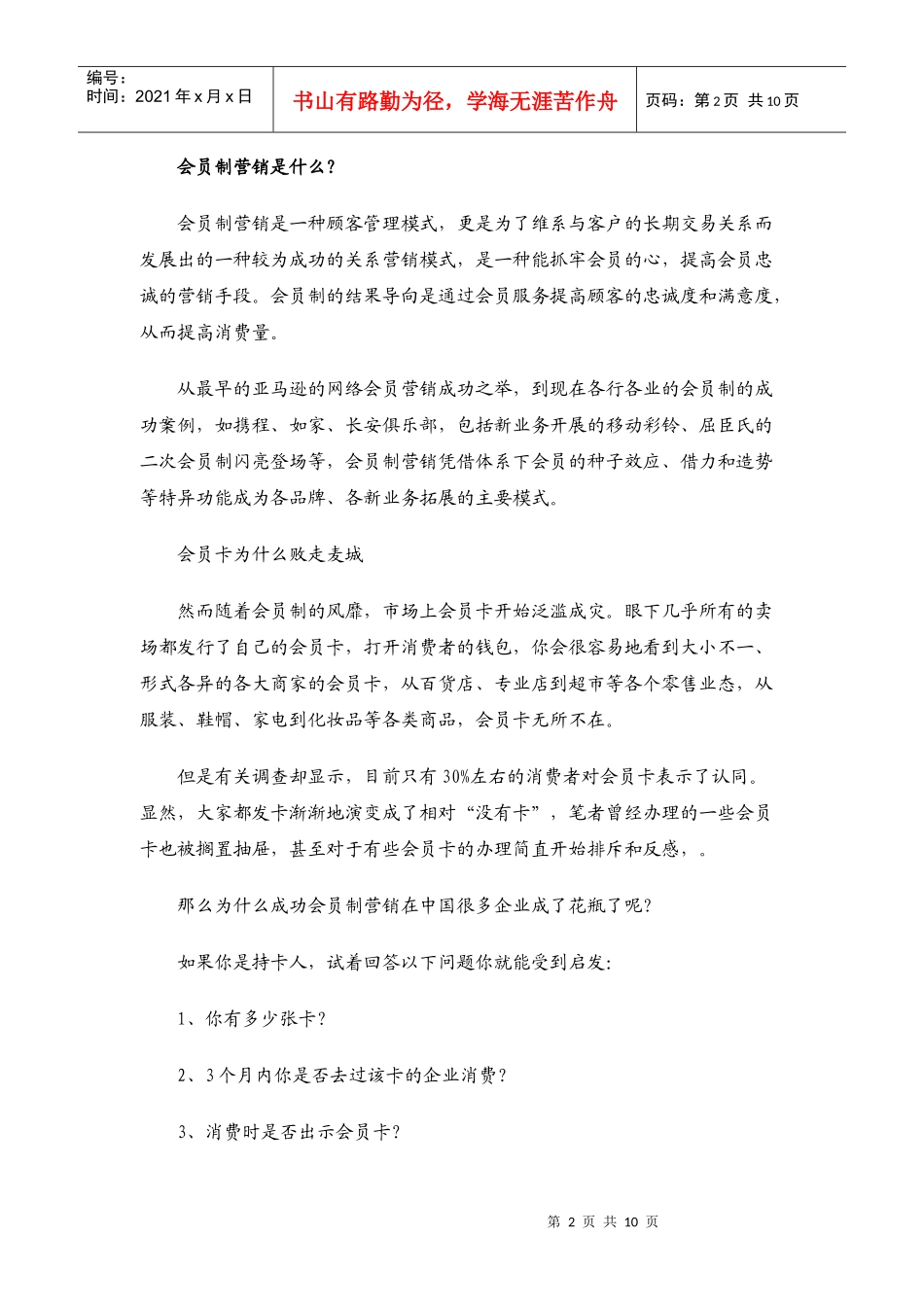 编号：
时间：2021年x月x日

书山有路勤为径，学海无涯苦作舟

页码：第2页 共10页

会员制营销是什么？

会员制营销是一种顾客管理模式，更是为了维系与客户的长期交易关系而发展出的一种较为成功的关系营销模式，是一种能抓牢会员的心，提高会员忠诚的营销手段。会员制的结果导向是通过会员服务提高顾客的忠诚度和满意度，从而提高消费量。

从最早的亚马逊的网络会员营销成功之举，到现在各行各业的会员制的成功案例，如携程、如家、长安俱乐部，包括新业务开展的移动彩铃、屈臣氏的二次会员制闪亮登场等，会员制营销凭借体系下会员的种子效应、借力和造势等特异功能成为各品牌、各新业务拓展的主要模式。

会员卡为什么败走麦城

然而随着会员制的风靡，市场上会员卡开始泛滥成灾。眼下几乎所有的卖场都发行了自己的会员卡，打开消费者的钱包，你会很容易地看到大小不一、形式各异的各大商家的会员卡，从百货店、专业店到超市等各个零售业态，从服装、鞋帽、家电到化妆品等各类商品，会员卡无所不在。

但是有关调查却显示，目前只有30%左右的消费者对会员卡表示了认同。显然，大家都发卡渐渐地演变成了相对“没有卡”，笔者曾经办理的一些会员卡也被搁置抽屉，甚至对于有些会员卡的办理简直开始排斥和反感，。

那么为什么成功会员制营销在中国很多企业成了花瓶了呢？

如果你是持卡人，试着回答以下问题你就能受到启发：

1、你有多少张卡？

2、3个月内你是否去过该卡的企业消费？

3、消费时是否出示会员卡？

第2页 共10页